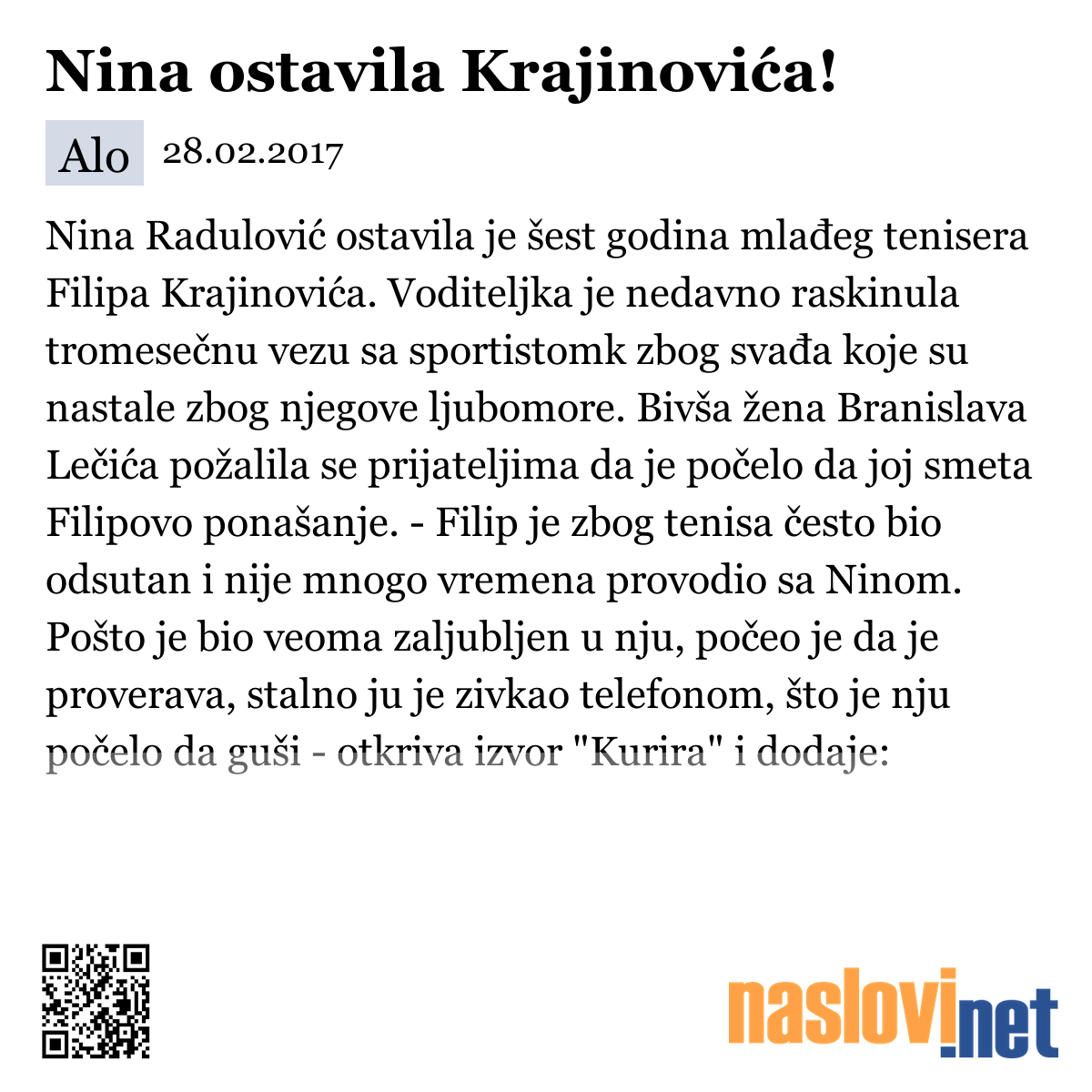 Nina ostavila Krajinovića!

Alo 28.02.2017

Nina Radulović ostavila je šest godina mlađeg tenisera Filipa Krajinovića. Voditeljka je nedavno raskinula tromesečnu vezu sa sportistomk zbog svađa koje su nastale zbog njegove ljubomore. Bivša žena Branislava Lečića požalila se prijateljima da je počelo da joj smeta Filipovo ponašanje. - Filip je zbog tenisa često bio odsutan i nije mnogo vremena provodio sa Ninom. Pošto je bio veoma zaljubljen u nju, počeo je da je proverava, stalno ju je zivkao telefonom, što je nju počelo da guši - otkriva izvor "Kurira" i dodaje:

naslovi.net